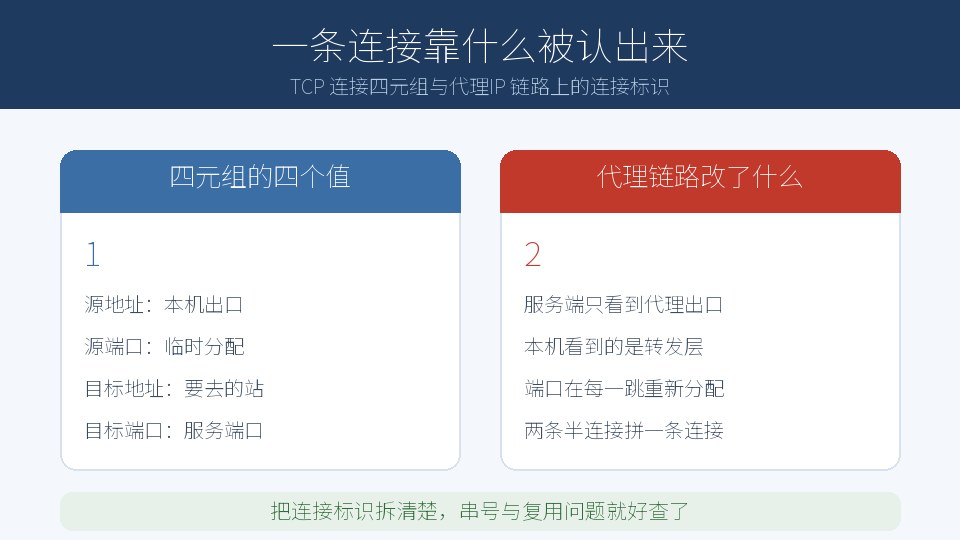 一条连接靠什么被认出来

TCP 连接四元组与代理IP 链路上的连接标识

四元组的四个值

1

源地址：本机出口

源端口：临时分配

目标地址：要去的站

目标端口：服务端口

代理链路改了什么

2

服务端只看到代理出口

本机看到的是转发层

端口在每一跳重新分配

两条半连接拼一条连接

把连接标识拆清楚，串号与复用问题就好查了